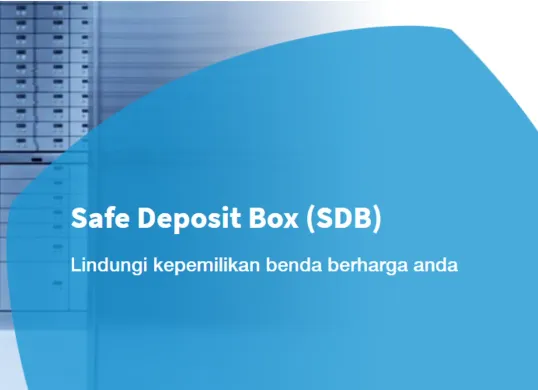 Safe Deposit Box (SDB)

Lindungi kepemilikan benda berharga anda